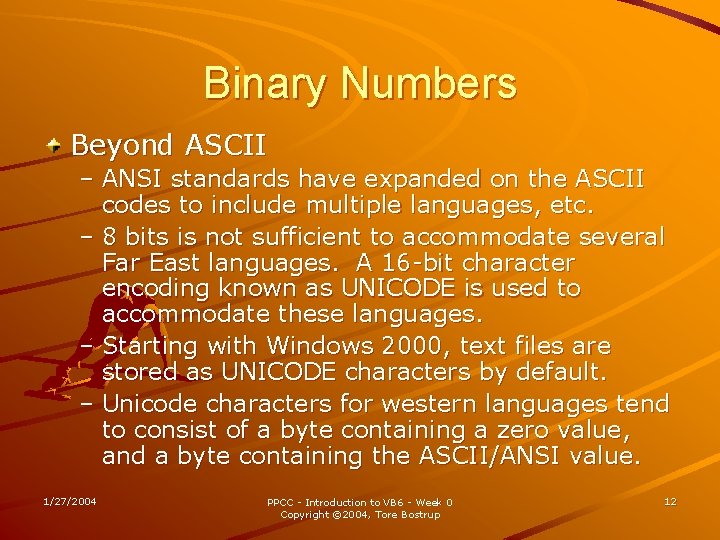 Binary Numbers

Beyond ASCII

– ANSI standards have expanded on the ASCII codes to include multiple languages, etc.

– 8 bits is not sufficient to accommodate several Far East languages. A 16-bit character encoding known as UNICODE is used to accommodate these languages.

– Starting with Windows 2000, text files are stored as UNICODE characters by default.

– Unicode characters for western languages tend to consist of a byte containing a zero value, and a byte containing the ASCII/ANSI value.

1/27/2004

PPCC - Introduction to VB6 - Week 0
Copyright ©2004, Tore Bostrup

12